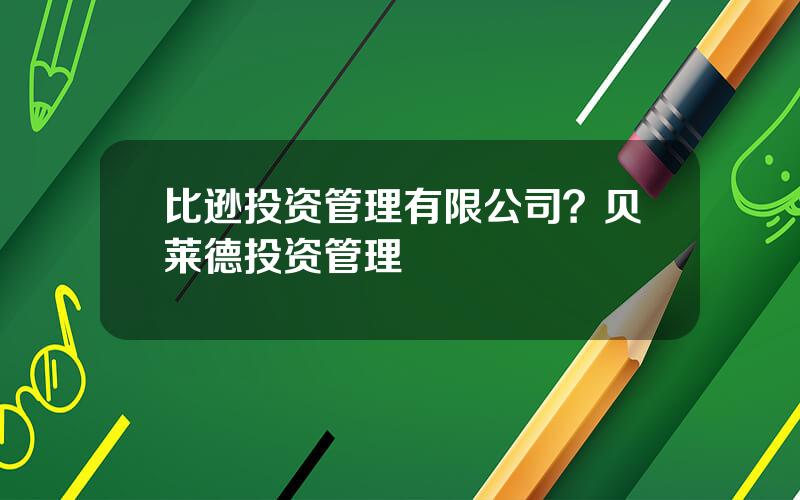 比逊投资管理有限公司？贝莱德投资管理